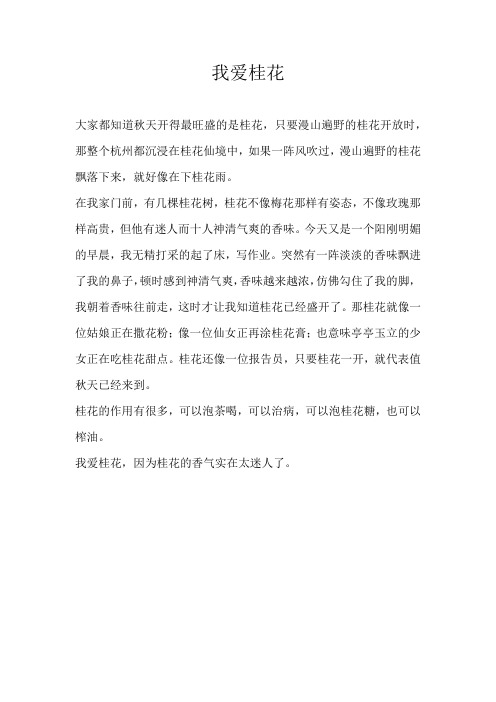 我爱桂花

大家都知道秋天开得最旺盛的是桂花，只要漫山遍野的桂花开放时，那整个杭州都沉浸在桂花仙境中，如果一阵风吹过，漫山遍野的桂花飘落下来，就好像在下桂花雨。

在我家门前，有几棵桂花树，桂花不像梅花那样有姿态，不像玫瑰那样高贵，但他有迷人而十人神清气爽的香味。今天又是一个阳刚明媚的早晨，我无精打采的起了床，写作业。突然有一阵淡淡的香味飘进了我的鼻子，顿时感到神清气爽，香味越来越浓，仿佛勾住了我的脚，我朝着香味往前走，这时才让我知道桂花已经盛开了。那桂花就像一位姑娘正在撒花粉；像一位仙女正再涂桂花膏；也意味亭亭玉立的少女正在吃桂花甜点。桂花还像一位报告员，只要桂花一开，就代表值秋天已经来到。

桂花的作用有很多，可以泡茶喝，可以治病，可以泡桂花糖，也可以榨油。

我爱桂花，因为桂花的香气实在太迷人了。